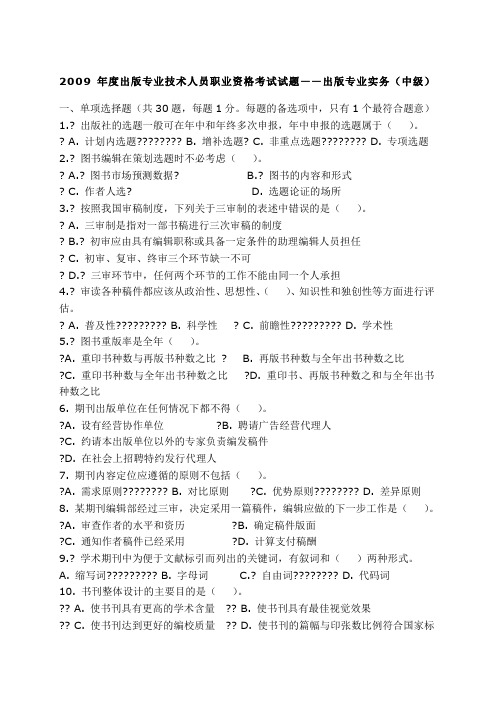 2009 年度出版专业技术人员职业资格考试试题——出版专业实务（中级）

一、单项选择题（共 30 题，每题 1 分。每题的备选项中，只有 1 个最符合题意）

1.? 出版社的选题一般可在年中和年终多次申报，年中申报的选题属于（　）。

? A. 计划内选题???????? B. 增补选题? C. 非重点选题???????? D. 专项选题

2.? 图书编辑在策划选题时不必考虑（　）。

? A.? 图书市场预测数据?　　　　　B.? 图书的内容和形式

? C. 作者人选?　　　　　　　　　D. 选题论证的场所

3.? 按照我国审稿制度，下列关于三审制的表述中错误的是（　）。

? A. 三审制是指对一部书稿进行三次审稿的制度

? B.? 初审应由具有编辑职称或具备一定条件的助理编辑人员担任

? C. 初审、复审、终审三个环节缺一不可

? D.? 三审环节中，任何两个环节的工作不能由同一个人承担

4.? 审读各种稿件都应该从政治性、思想性、（　）、知识性和独创性等方面进行评估。

? A. 普及性????????? B. 科学性　? C. 前瞻性????????? D. 学术性

5.? 图书重版率是全年（　）。

?A. 重印书种数与再版书种数之比　?　B. 再版书种数与全年出书种数之比

?C. 重印书种数与全年出书种数之比　?D. 重印书、再版书种数之和与全年出书种数之比

6. 期刊出版单位在任何情况下都不得（　）。

?A. 设有经营协作单位　　　　?B. 聘请广告经营代理人

?C. 约请本出版单位以外的专家负责编发稿件

?D. 在社会上招聘特约发行代理人

7. 期刊内容定位应遵循的原则不包括（　）。

?A. 需求原则???????? B. 对比原则　　?C. 优势原则???????? D. 差异原则

8. 某期刊编辑部经过三审，决定采用一篇稿件，编辑应做的下一步工作是（　）。

?A. 审查作者的水平和资历　　　?B. 确定稿件版面

?C. 通知作者稿件已经采用　　　?D. 计算支付稿酬

9.? 学术期刊中为便于文献标引而列出的关键词，有叙词和（　）两种形式。

A. 缩写词????????? B. 字母词　　C.? 自由词???????? D. 代码词

10. 书刊整体设计的主要目的是（　）。

?? A. 使书刊具有更高的学术含量　?? B. 使书刊具有最佳视觉效果

?? C. 使书刊达到更好的编校质量　?? D. 使书刊的篇幅与印张数比例符合国家标